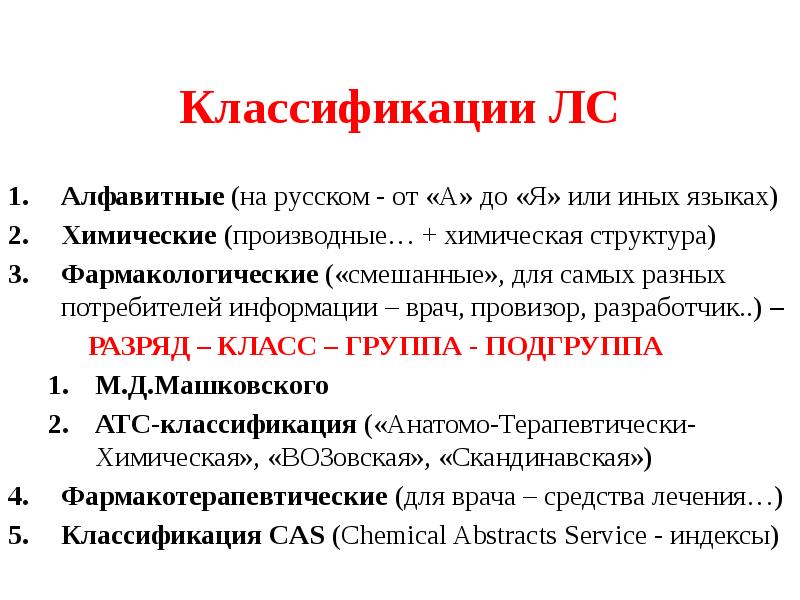 Классификации ЛС

1. Алфавитные (на русском - от «А» до «Я» или иных языках)
2. Химические (производные… + химическая структура)
3. Фармакологические («смешанные», для самых разных потребителей информации – врач, провизор, разработчик..) – РАЗРЯД – КЛАСС – ГРУППА - ПОДГРУППА
   1. М.Д.Машковского
   2. АТС-классификация («Анатомо-Терапевтически-Химическая», «ВОЗовская», «Скандинавская»)
4. Фармакотерапевтические (для врача – средства лечения…)
5. Классификация CAS (Chemical Abstracts Service - индексы)